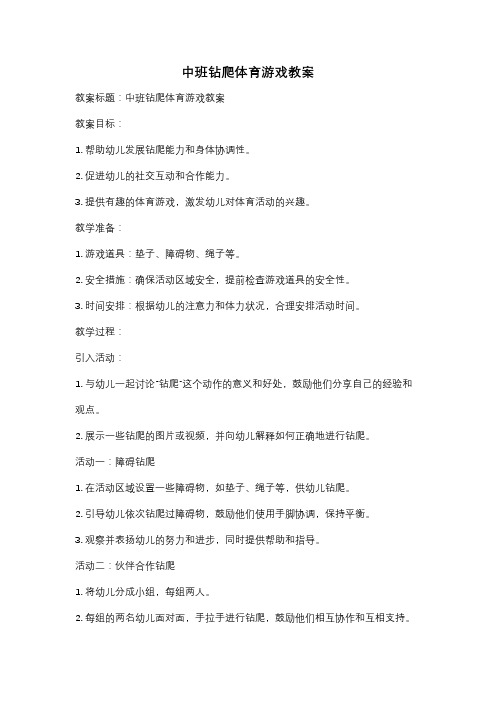 中班钻爬体育游戏教案

教案标题：中班钻爬体育游戏教案

教案目标：

1. 帮助幼儿发展钻爬能力和身体协调性。

2. 促进幼儿的社交互动和合作能力。

3. 提供有趣的体育游戏，激发幼儿对体育活动的兴趣。

教学准备：

1. 游戏道具：垫子、障碍物、绳子等。

2. 安全措施：确保活动区域安全，提前检查游戏道具的安全性。

3. 时间安排：根据幼儿的注意力和体力状况，合理安排活动时间。

教学过程：

引入活动：

1. 与幼儿一起讨论"钻爬"这个动作的意义和好处，鼓励他们分享自己的经验和观点。

2. 展示一些钻爬的图片或视频，并向幼儿解释如何正确地进行钻爬。

活动一：障碍钻爬

1. 在活动区域设置一些障碍物，如垫子、绳子等，供幼儿钻爬。

2. 引导幼儿依次钻爬过障碍物，鼓励他们使用手脚协调，保持平衡。

3. 观察并表扬幼儿的努力和进步，同时提供帮助和指导。

活动二：伙伴合作钻爬

1. 将幼儿分成小组，每组两人。

2. 每组的两名幼儿面对面，手拉手进行钻爬，鼓励他们相互协作和互相支持。